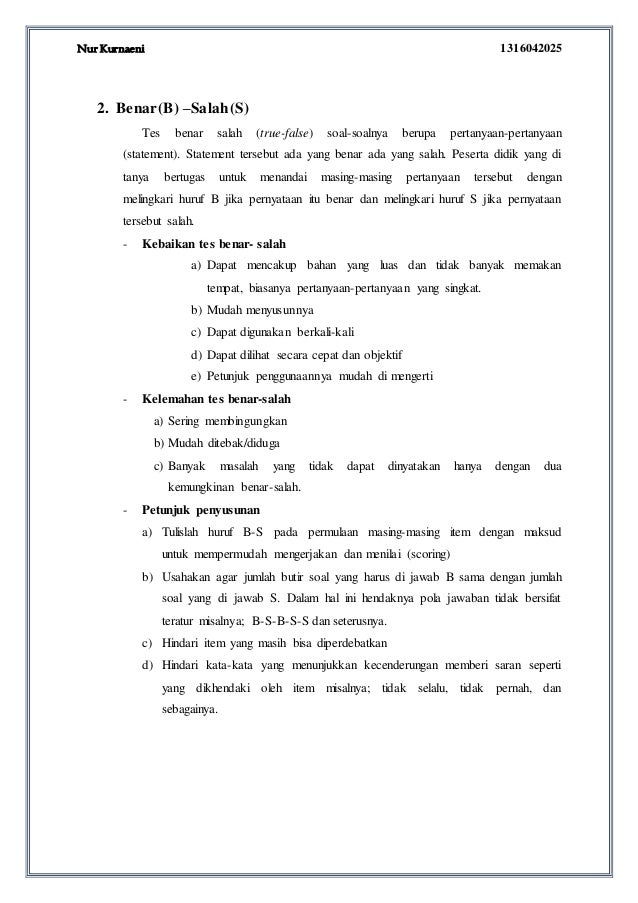 Nur Kurnaeni 1316042025

2. Benar (B) –Salah (S)

Tes benar salah (true-false) soal-soalnya berupa pertanyaan-pertanyaan (statement). Statement tersebut ada yang benar ada yang salah. Peserta didik yang di tanya bertugas untuk menandai masing-masing pertanyaan tersebut dengan melingkari huruf B jika pernyataan itu benar dan melingkari huruf S jika pernyataan tersebut salah.

- Kebaikan tes benar- salah
a) Dapat mencakup bahan yang luas dan tidak banyak memakan tempat, biasanya pertanyaan-pertanyaan yang singkat.
b) Mudah menyusunnya
c) Dapat digunakan berkali-kali
d) Dapat dilihat secara cepat dan objektif
e) Petunjuk penggunaannya mudah di mengerti

- Kelemahan tes benar-salah
a) Sering membingungkan
b) Mudah ditebak/diduga
c) Banyak masalah yang tidak dapat dinyatakan hanya dengan dua kemungkinan benar-salah.

- Petunjuk penyusunan
a) Tulislah huruf B-S pada permulaan masing-masing item dengan maksud untuk mempermudah mengerjakan dan menilai (scoring)
b) Usahakan agar jumlah butir soal yang harus di jawab B sama dengan jumlah soal yang di jawab S. Dalam hal ini hendaknya pola jawaban tidak bersifat teratur misalnya; B-S-B-S-S dan seterusnya.
c) Hindari item yang masih bisa diperdebatkan
d) Hindari kata-kata yang menunjukkan kecenderungan memberi saran seperti yang dikhendaki oleh item misalnya; tidak selalu, tidak pernah, dan sebagainya.